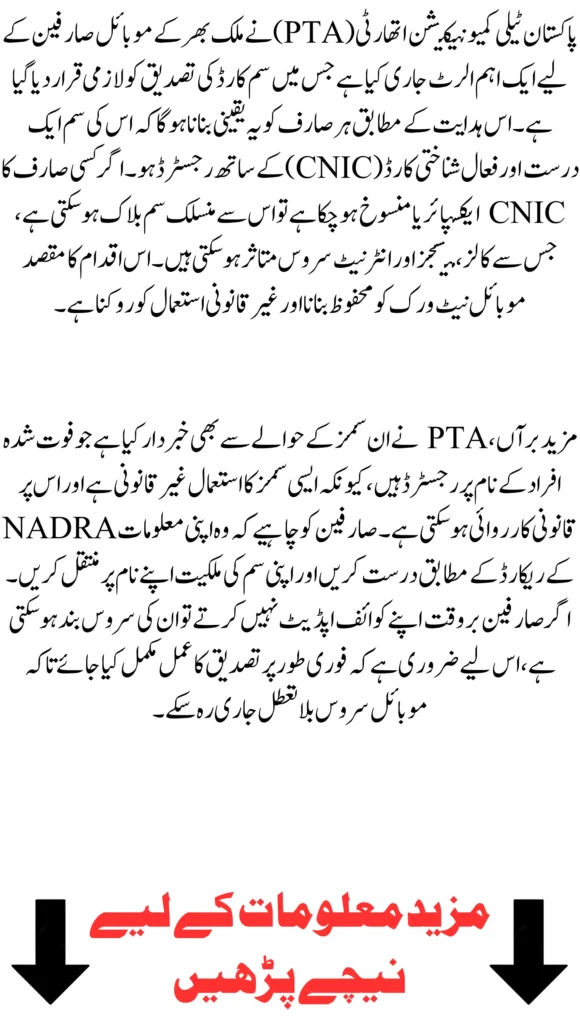 پاکستان ٹیلی کمیونیکیشن اتھارٹی (PTA) نے ملک بھر کے موبائل صارفین کے لیے ایک اہم الرٹ جاری کیا ہے جس میں سم کارڈ کی تصدیق کو لازمی قرار دیا گیا ہے۔ اس ہدایت کے مطابق ہر صارف کو یہ یقینی بنانا ہوگا کہ اس کی سم ایک درست اور فعال شناختی کارڈ (CNIC) کے ساتھ رجسٹرڈ ہو۔ اگر کسی صارف کا CNIC ایکسپائر یا منسوخ ہو چکا ہے تو اس سے منسلک سم بلاک ہو سکتی ہے، جس سے کالز، میسجز اور انٹرنیٹ سروس متاثر ہو سکتی ہیں۔ اس اقدام کا مقصد موبائل نیٹ ورک کو محفوظ بنانا اور غیر قانونی استعمال کو روکنا ہے۔

مزید برآں، PTA نے ان سمز کے حوالے سے بھی خبردار کیا ہے جو فوت شدہ افراد کے نام پر رجسٹرڈ ہیں، کیونکہ ایسی سمز کا استعمال غیر قانونی ہے اور اس پر قانونی کارروائی ہو سکتی ہے۔ صارفین کو چاہیے کہ وہ اپنی معلومات NADRA کے ریکارڈ کے مطابق درست کریں اور اپنی سم کی ملکیت اپنے نام پر منتقل کریں۔ اگر صارفین بروقت اپنے کوائف اپڈیٹ نہیں کرتے تو ان کی سروس بند ہو سکتی ہے، اس لیے ضروری ہے کہ فوری طور پر تصدیق کا عمل مکمل کیا جائے تاکہ موبائل سروس بلا تعطل جاری رہ سکے۔

مزید معلومات کے لیے
نیچے پڑھیں